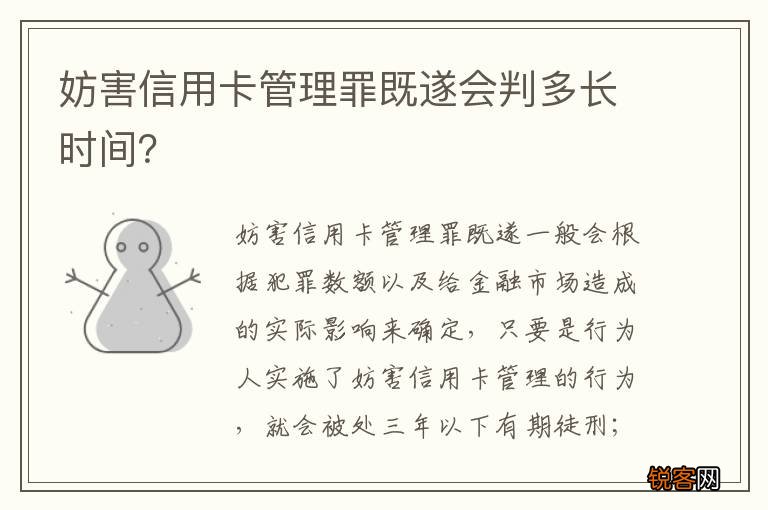 妨害信用卡管理罪既遂会判多长时间?

妨害信用卡管理罪既遂一般会根据犯罪数额以及给金融市场造成的实际影响来确定，只要是行为人实施了妨害信用卡管理的行为，就会被处三年以下有期徒刑;

锐客网